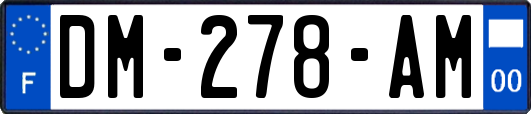 F
DM-278-AM
00